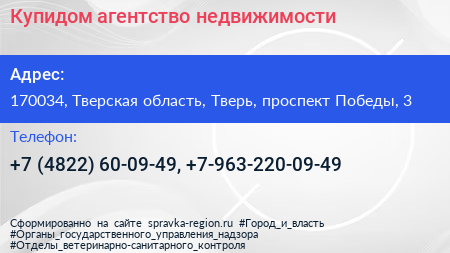 Купидом агентство недвижимости

Адрес:

170034, Тверская область, Тверь, проспект Победы, 3

Телефон:

+7 (4822) 60-09-49, +7-963-220-09-49

Сформированно на сайте spravka-region.ru #Город_и_власть #Органы_государственного_управления_надзора #Отделы_ветеринарно-санитарного_контроля